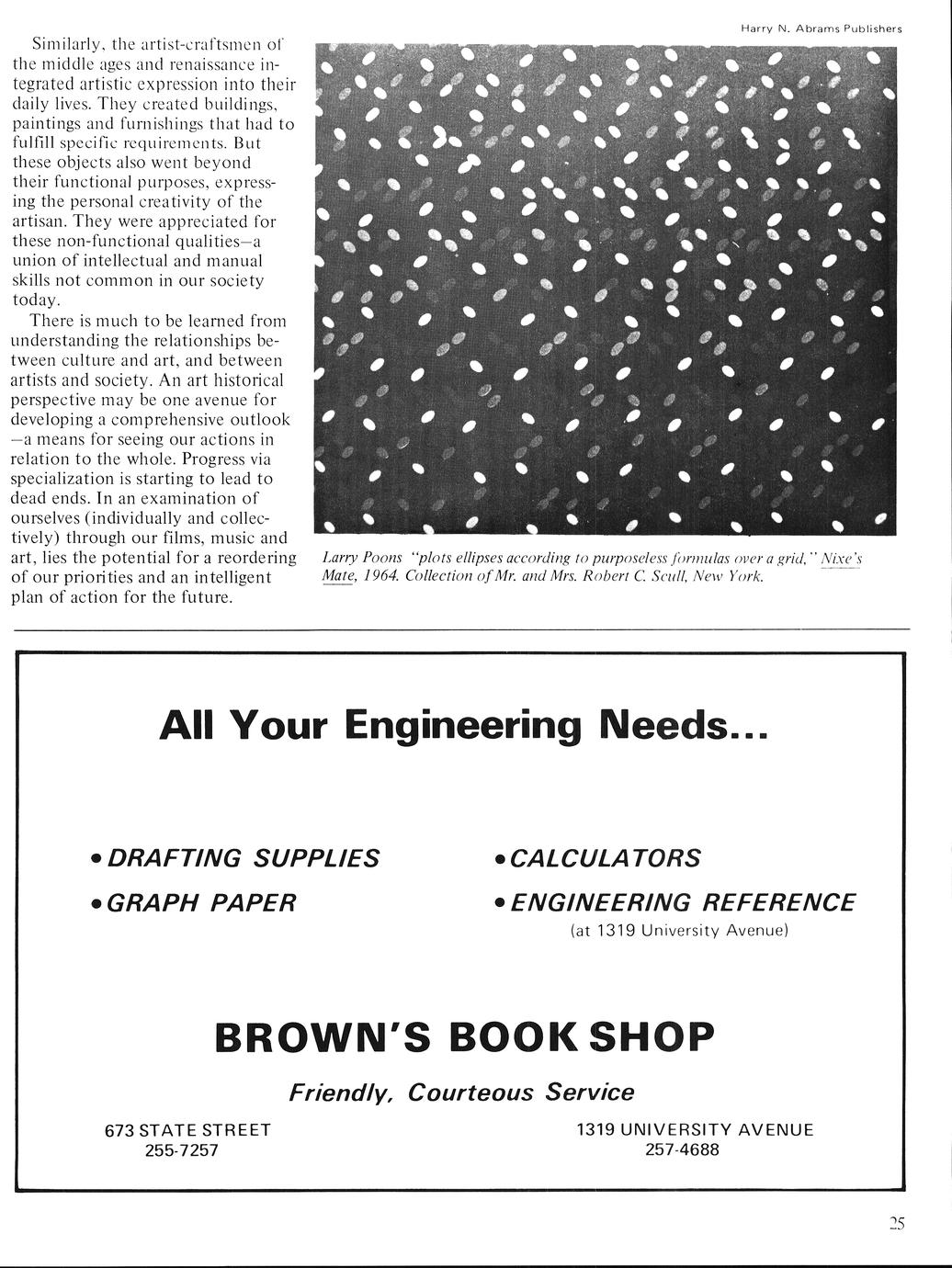 Similarly, the artist-craftsmen of the middle ages and renaissance integrated artistic expression into their daily lives. They created buildings, paintings and furnishings that had to fulfill specific requirements. But these objects also went beyond their functional purposes, expressing the personal creativity of the artisan. They were appreciated for these non-functional qualities—a union of intellectual and manual skills not common in our society today.

There is much to be learned from understanding the relationships between culture and art, and between artists and society. An art historical perspective may be one avenue for developing a comprehensive outlook —a means for seeing our actions in relation to the whole. Progress via specialization is starting to lead to dead ends. In an examination of ourselves (individually and collectively) through our films, music and art, lies the potential for a reordering of our priorities and an intelligent plan of action for the future.

Harry N. Abrams Publishers

Larry Poons "plots ellipses according to purposeless formulas over a grid," Nixe's Mate, 1964. Collection of Mr. and Mrs. Robert C. Scull, New York.

All Your Engineering Needs...

• DRAFTING SUPPLIES

• GRAPH PAPER

• CALCULATORS

• ENGINEERING REFERENCE
(at 1319 University Avenue)

BROWN'S BOOK SHOP

Friendly, Courteous Service

673 STATE STREET
255-7257

1319 UNIVERSITY AVENUE
257-4688

25